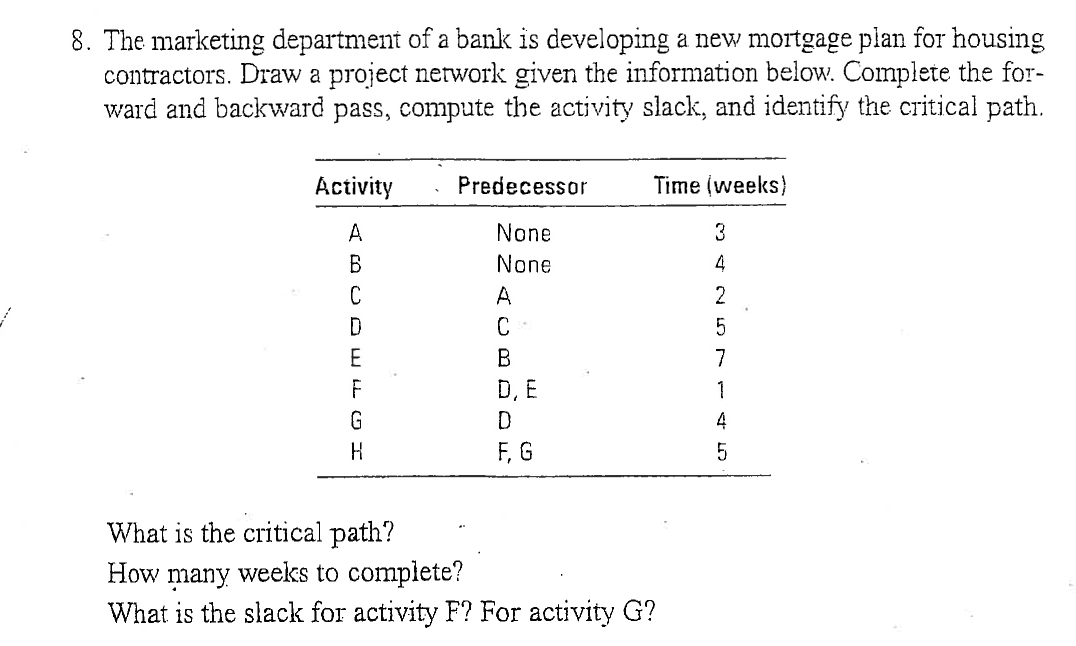 8. The marketing department of a bank is developing a new mortgage plan for housing contractors. Draw a project network given the information below. Complete the forward and backward pass, compute the activity slack, and identify the critical path.

| Activity | Predecessor | Time (weeks) |
|---|---|---|
| A | None | 3 |
| B | None | 4 |
| C | A | 2 |
| D | C | 5 |
| E | B | 7 |
| F | D, E | 1 |
| G | D | 4 |
| H | F, G | 5 |

What is the critical path?
How many weeks to complete?
What is the slack for activity F? For activity G?